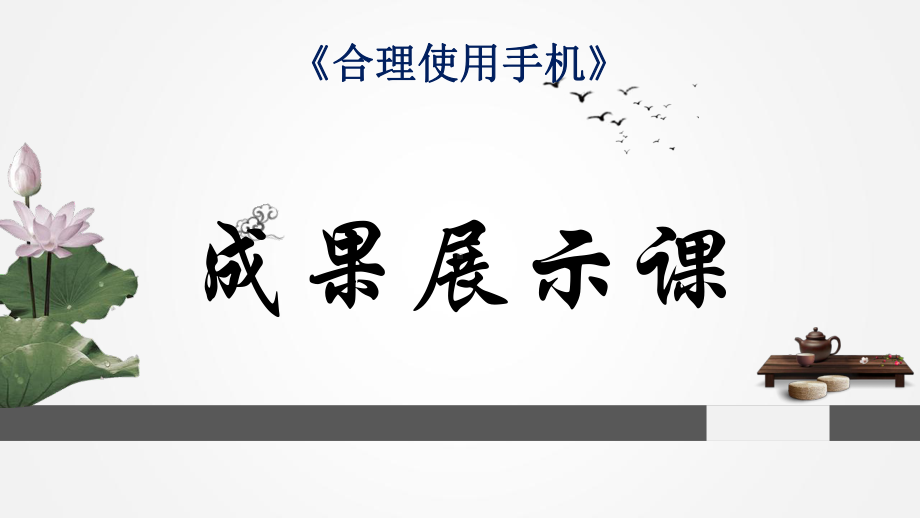 《合理使用手机》

成果展示课